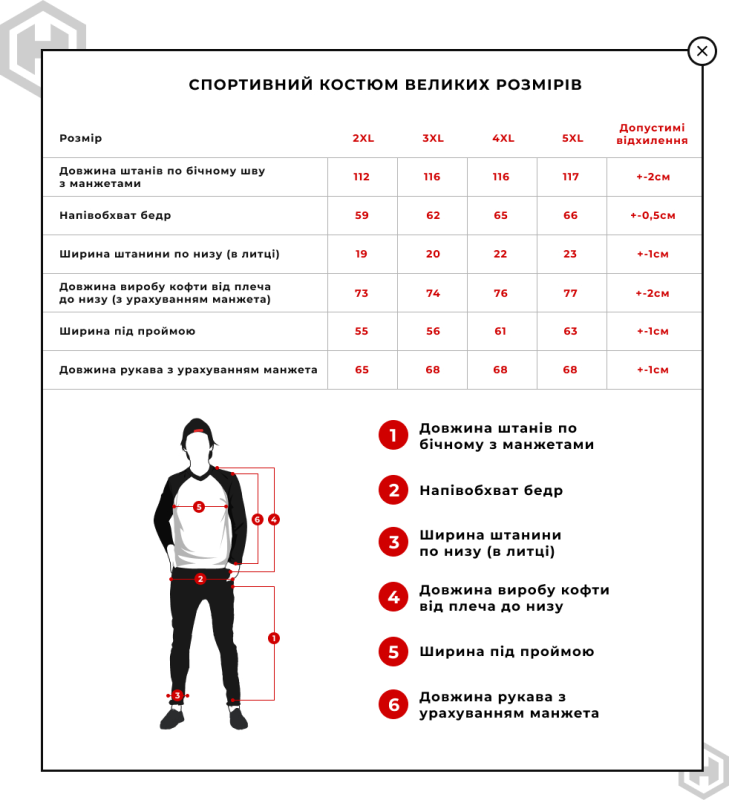 СПОРТИВНИЙ КОСТЮМ ВЕЛИКИХ РОЗМІРІВ

| Розмір | 2XL | 3XL | 4XL | 5XL | Допустимі відхилення |
|---|---|---|---|---|---|
| Довжина штанів по бічному шву з манжетами | 112 | 116 | 116 | 117 | +-2см |
| Напівобхват бедр | 59 | 62 | 65 | 66 | +-0,5см |
| Ширина штанини по низу (в литці) | 19 | 20 | 22 | 23 | +-1см |
| Довжина виробу кофти від плеча до низу (з урахуванням манжета) | 73 | 74 | 76 | 77 | +-2см |
| Ширина під проймою | 55 | 56 | 61 | 63 | +-1см |
| Довжина рукава з урахуванням манжета | 65 | 68 | 68 | 68 | +-1см |

5 6 4 2 1 3

1 Довжина штанів по бічному з манжетами

2 Напівобхват бедр

3 Ширина штанини по низу (в литці)

4 Довжина виробу кофти від плеча до низу

5 Ширина під проймою

6 Довжина рукава з урахуванням манжета